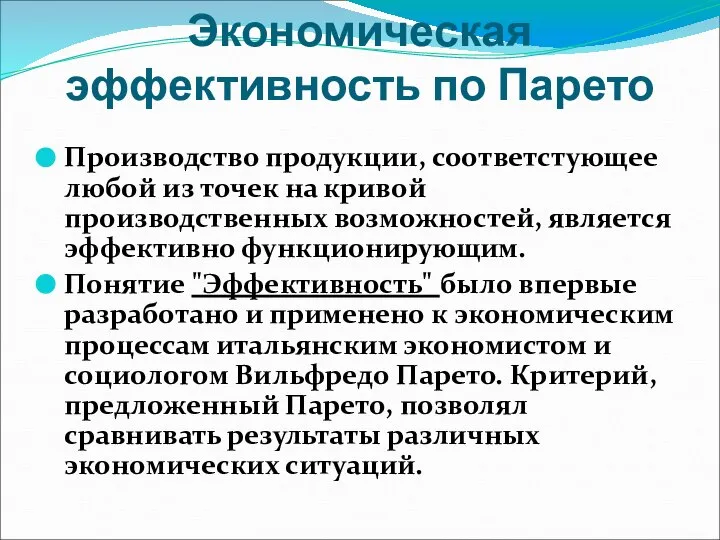 Экономическая эффективность по Парето

Производство продукции, соответстующее любой из точек на кривой производственных возможностей, является эффективно функционирующим.

Понятие "Эффективность" было впервые разработано и применено к экономическим процессам итальянским экономистом и социологом Вильфредо Парето. Критерий, предложенный Парето, позволял сравнивать результаты различных экономических ситуаций.